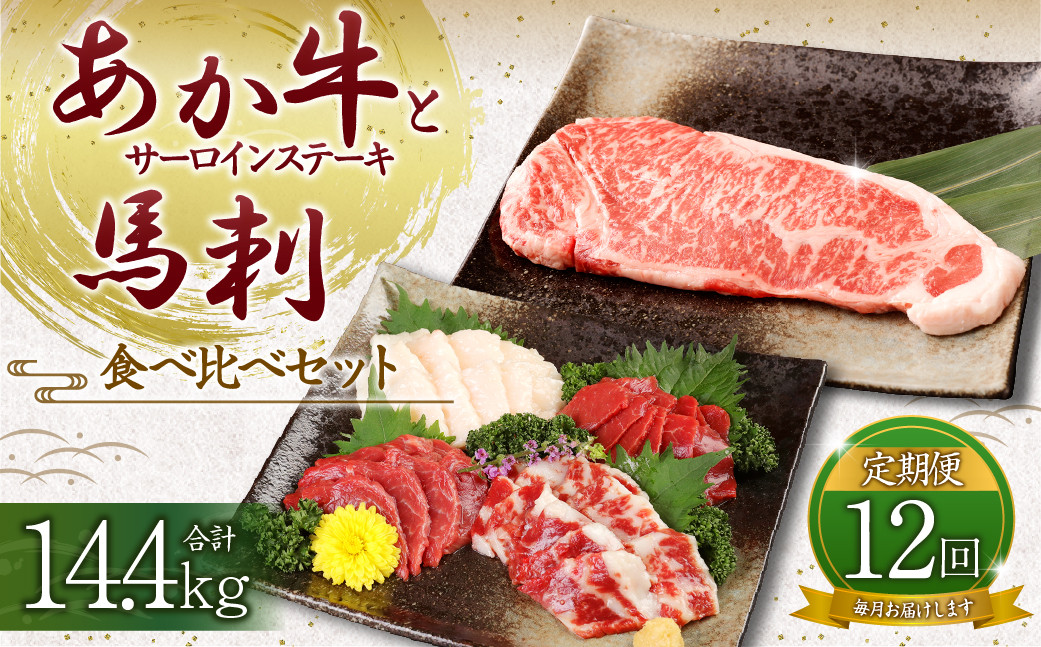 あか牛と
サーロインステーキ
馬刺
食べ比べセット

合計
14.4kg

定期便
12回
毎月お届けします